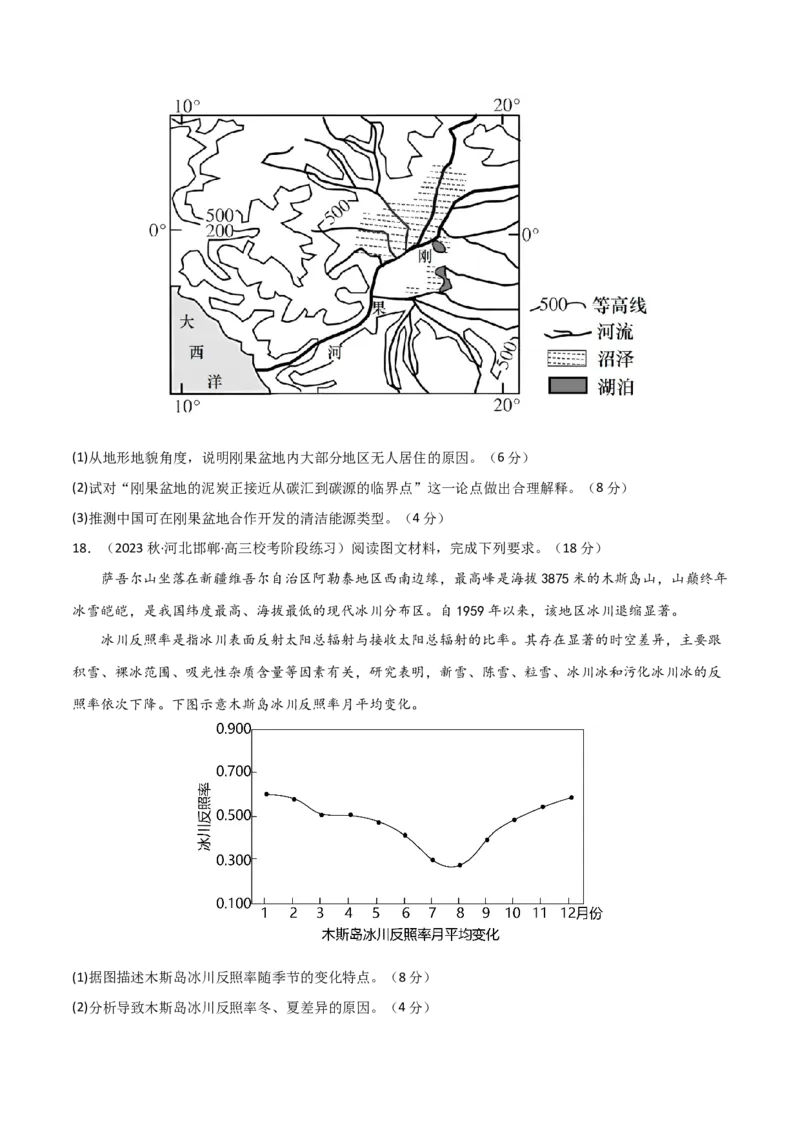 10°
20°
500
200
500
0°
0°
刚
果
河
大
西
洋
500
10°
20°
500 等高线
河流
沼泽
湖泊

(1)从地形地貌角度，说明刚果盆地内大部分地区无人居住的原因。（6分）

(2)试对“刚果盆地的泥炭正接近从碳汇到碳源的临界点”这一论点做出合理解释。（8分）

(3)推测中国可在刚果盆地合作开发的清洁能源类型。（4分）

18.（2023秋·河北邯郸·高三校考阶段练习）阅读图文材料，完成下列要求。（18分）

萨吾尔山坐落在新疆维吾尔自治区阿勒泰地区西南边缘，最高峰是海拔3875米的木斯岛山，山巅终年冰雪皑皑，是我国纬度最高、海拔最低的现代冰川分布区。自1959年以来，该地区冰川退缩显著。

冰川反照率是指冰川表面反射太阳总辐射与接收太阳总辐射的比率。其存在显著的时空差异，主要跟积雪、裸冰范围、吸光性杂质含量等因素有关，研究表明，新雪、陈雪、粒雪、冰川冰和污化冰川冰的反照率依次下降。下图示意木斯岛冰川反照率月平均变化。

0.900
0.700
0.500
0.300
0.100
冰川反照率
1 2 3 4 5 6 7 8 9 10 11 12月份
木斯岛冰川反照率月平均变化

(1)据图描述木斯岛冰川反照率随季节的变化特点。（8分）

(2)分析导致木斯岛冰川反照率冬、夏差异的原因。（4分）